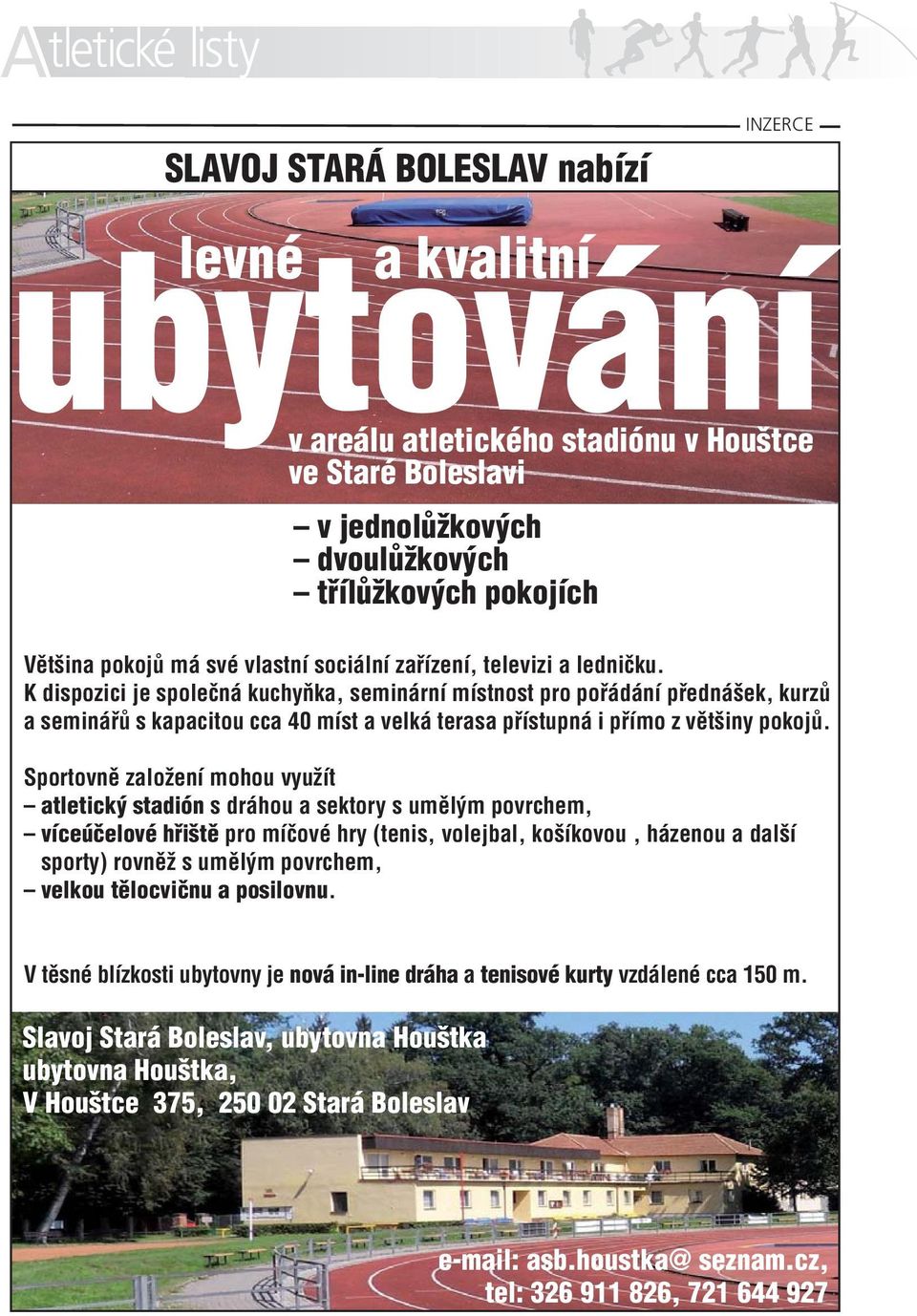 Atletické listy

INZERCE

SLAVOJ STARÁ BOLESLAV nabízí

levné a kvalitní

ubytování

v areálu atletického stadiónu v Houštce ve Staré Boleslavi

– v jednolůžkových
– dvoulůžkových
– třílůžkových pokojích

Většina pokojů má své vlastní sociální zařízení, televizi a ledničku. K dispozici je společná kuchyňka, seminární místnost pro pořádání přednášek, kurzů a seminářů s kapacitou cca 40 míst a velká terasa přístupná i přímo z většiny pokojů.

Sportovně založení mohou využít
– atletický stadión s dráhou a sektory s umělým povrchem,
– víceúčelové hřiště pro míčové hry (tenis, volejbal, košíkovou , házenou a další sporty) rovněž s umělým povrchem,
– velkou tělocvičnu a posilovnu.

V těsné blízkosti ubytovny je nová in-line dráha a tenisové kurty vzdálené cca 150 m.

Slavoj Stará Boleslav, ubytovna Houštka
ubytovna Houštka,
V Houštce 375, 250 02 Stará Boleslav

e-mail: asb.houstka@ seznam.cz,
tel: 326 911 826, 721 644 927